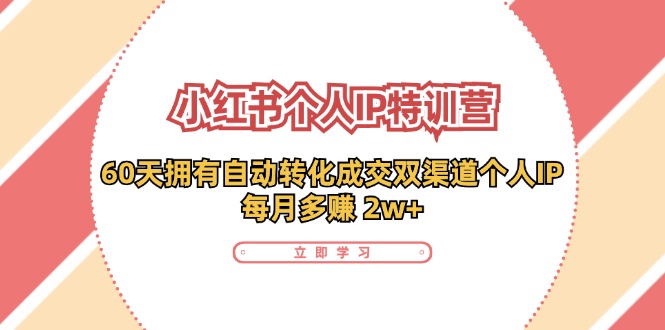 小红书个人IP特训营

60天拥有自动转化成交双渠道个人IP
每月多赚 2w+

立即学习